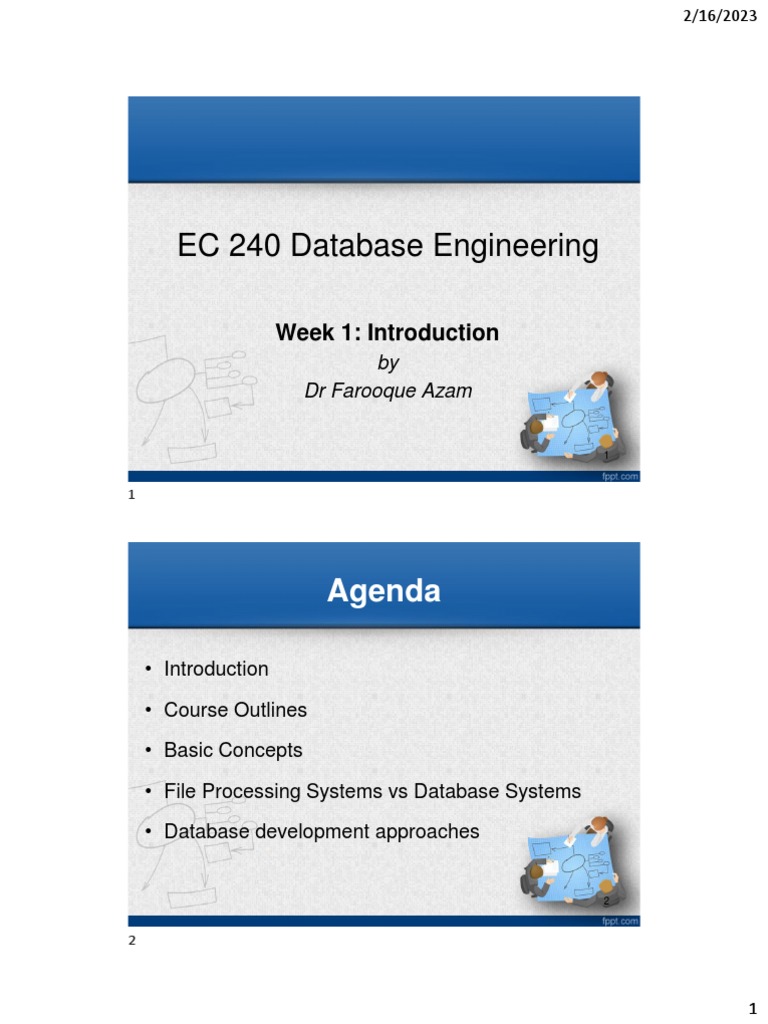 2/16/2023

EC 240 Database Engineering

Week 1: Introduction
by
Dr Farooque Azam

1

fppt.com

1

Agenda

• Introduction
• Course Outlines
• Basic Concepts
• File Processing Systems vs Database Systems
• Database development approaches

2

fppt.com

2

1